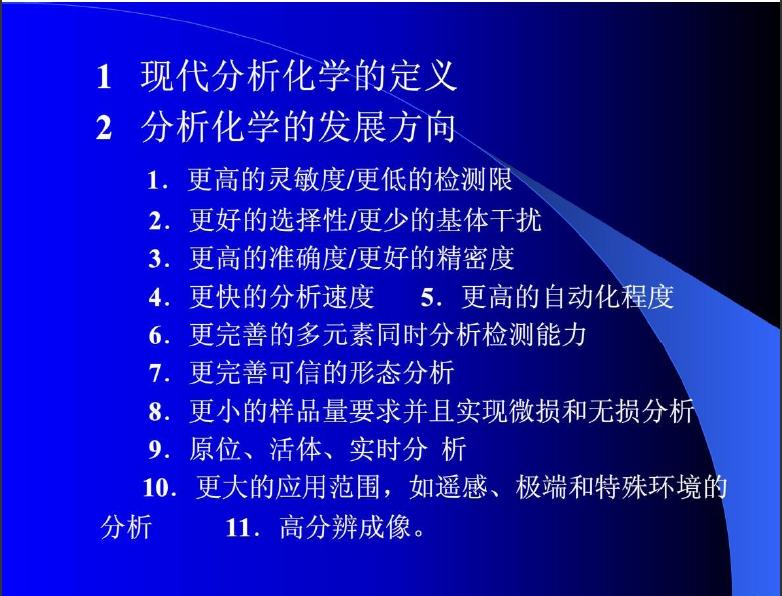 1 现代分析化学的定义

2 分析化学的发展方向

1.更高的灵敏度/更低的检测限

2.更好的选择性/更少的基体干扰

3.更高的准确度/更好的精密度

4.更快的分析速度 5.更高的自动化程度

6.更完善的多元素同时分析检测能力

7.更完善可信的形态分析

8.更小的样品量要求并且实现微损和无损分析

9.原位、活体、实时分 析

10.更大的应用范围，如遥感、极端和特殊环境的分析 11.高分辨成像。